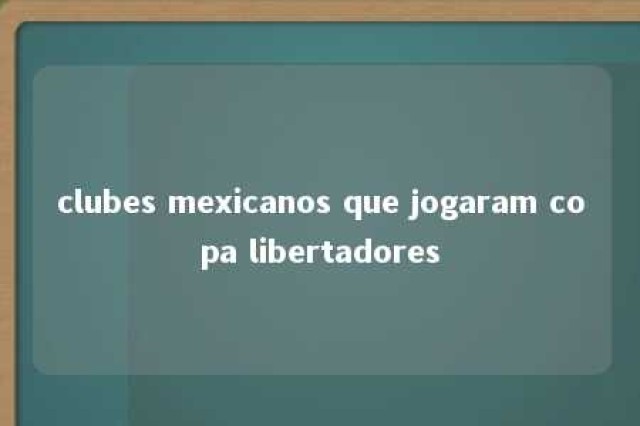 clubes mexicanos que jogaram copa libertadores